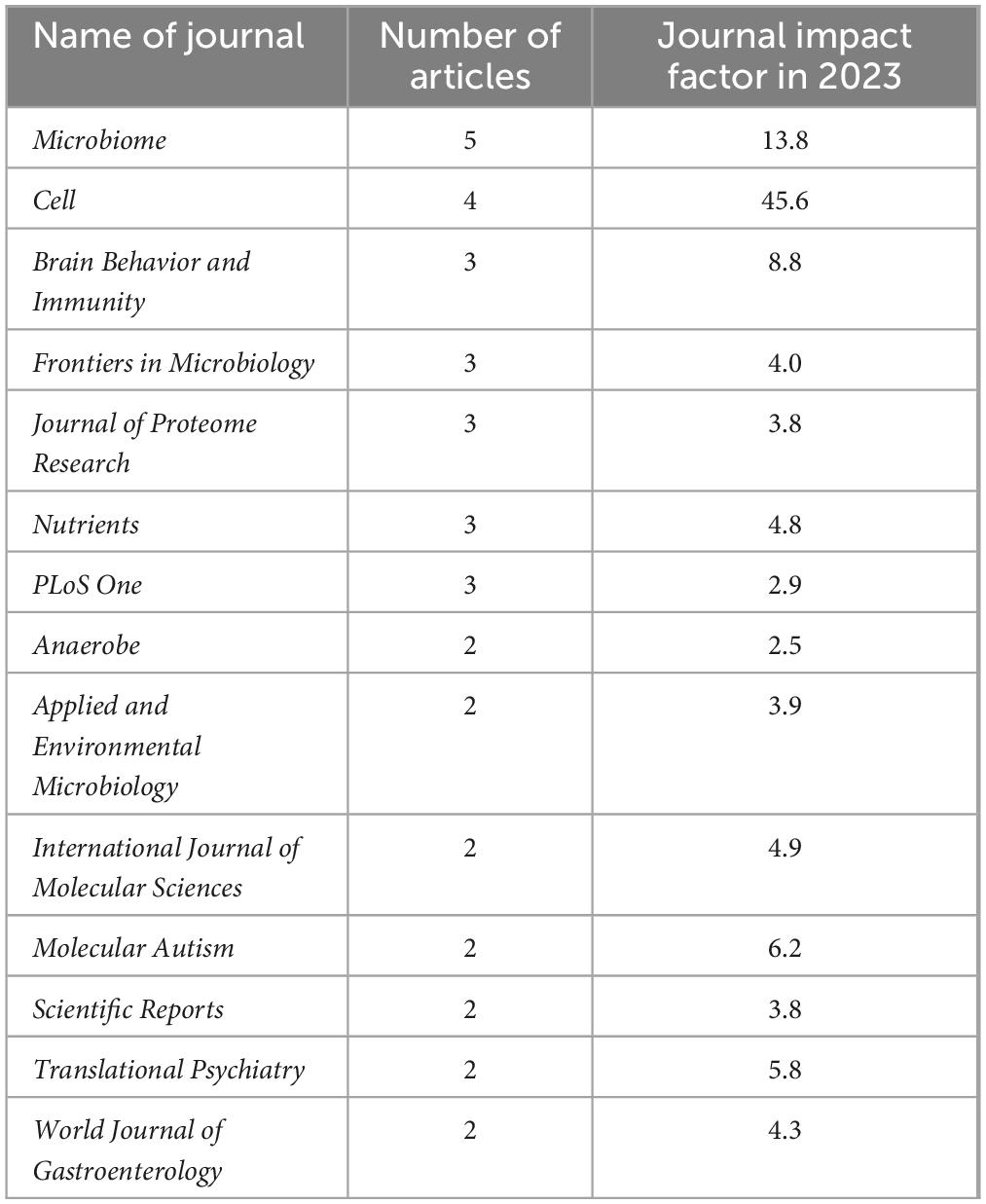 | Name of journal | Number of articles | Journal impact factor in 2023 |
|---|---|---|
| Microbiome | 5 | 13.8 |
| Cell | 4 | 45.6 |
| Brain Behavior and Immunity | 3 | 8.8 |
| Frontiers in Microbiology | 3 | 4.0 |
| Journal of Proteome Research | 3 | 3.8 |
| Nutrients | 3 | 4.8 |
| PLoS One | 3 | 2.9 |
| Anaerobe | 2 | 2.5 |
| Applied and Environmental Microbiology | 2 | 3.9 |
| International Journal of Molecular Sciences | 2 | 4.9 |
| Molecular Autism | 2 | 6.2 |
| Scientific Reports | 2 | 3.8 |
| Translational Psychiatry | 2 | 5.8 |
| World Journal of Gastroenterology | 2 | 4.3 |